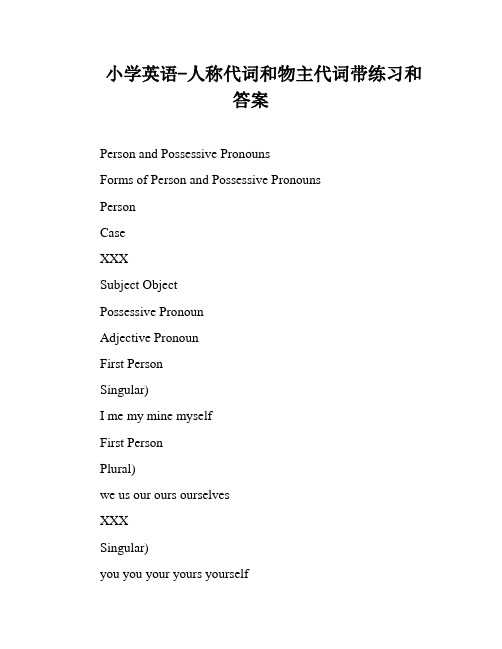 小学英语-人称代词和物主代词带练习和答案

Person and Possessive Pronouns

Forms of Person and Possessive Pronouns

Person

Case

XXX

Subject Object

Possessive Pronoun

Adjective Pronoun

First Person

Singular)

I me my mine myself

First Person

Plural)

we us our ours ourselves

XXX

Singular)

you you your yours yourself